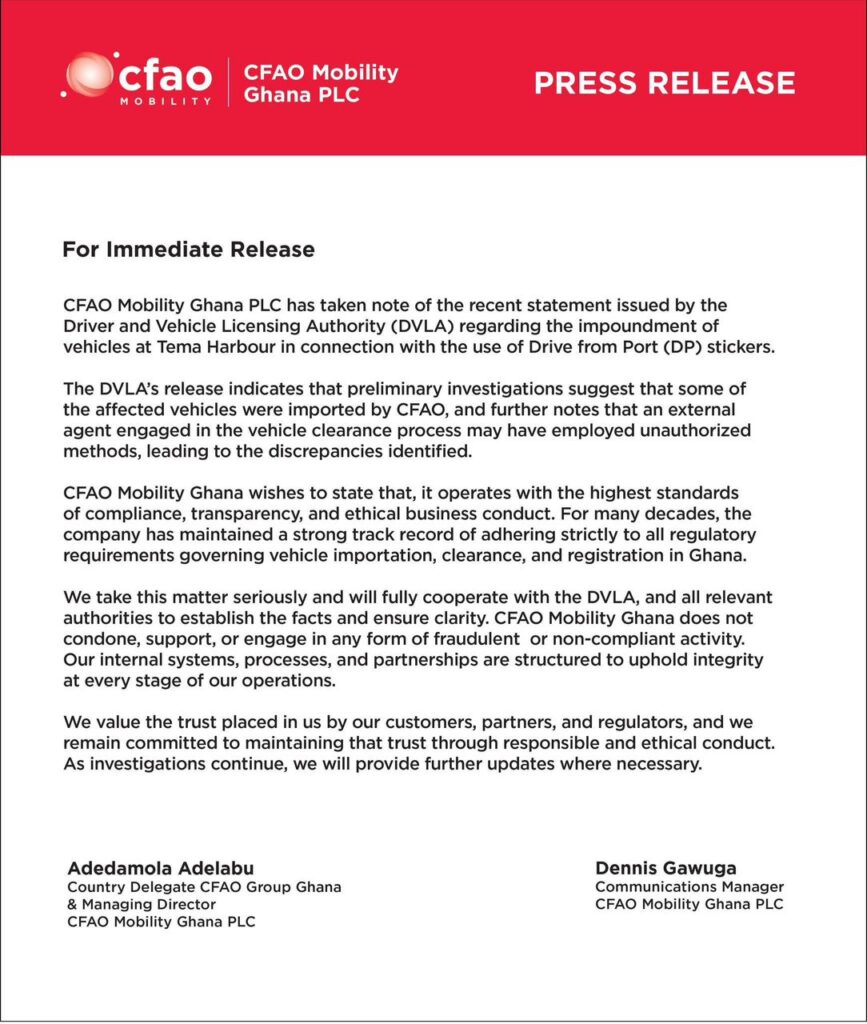 cfao MOBILITY

CFAO Mobility Ghana PLC

PRESS RELEASE

For Immediate Release

CFAO Mobility Ghana PLC has taken note of the recent statement issued by the Driver and Vehicle Licensing Authority (DVLA) regarding the impoundment of vehicles at Tema Harbour in connection with the use of Drive from Port (DP) stickers.

The DVLA's release indicates that preliminary investigations suggest that some of the affected vehicles were imported by CFAO, and further notes that an external agent engaged in the vehicle clearance process may have employed unauthorized methods, leading to the discrepancies identified.

CFAO Mobility Ghana wishes to state that, it operates with the highest standards of compliance, transparency, and ethical business conduct. For many decades, the company has maintained a strong track record of adhering strictly to all regulatory requirements governing vehicle importation, clearance, and registration in Ghana.

We take this matter seriously and will fully cooperate with the DVLA, and all relevant authorities to establish the facts and ensure clarity. CFAO Mobility Ghana does not condone, support, or engage in any form of fraudulent or non-compliant activity. Our internal systems, processes, and partnerships are structured to uphold integrity at every stage of our operations.

We value the trust placed in us by our customers, partners, and regulators, and we remain committed to maintaining that trust through responsible and ethical conduct. As investigations continue, we will provide further updates where necessary.

Adedamola Adelabu
Country Delegate CFAO Group Ghana
& Managing Director
CFAO Mobility Ghana PLC

Dennis Gawuga
Communications Manager
CFAO Mobility Ghana PLC